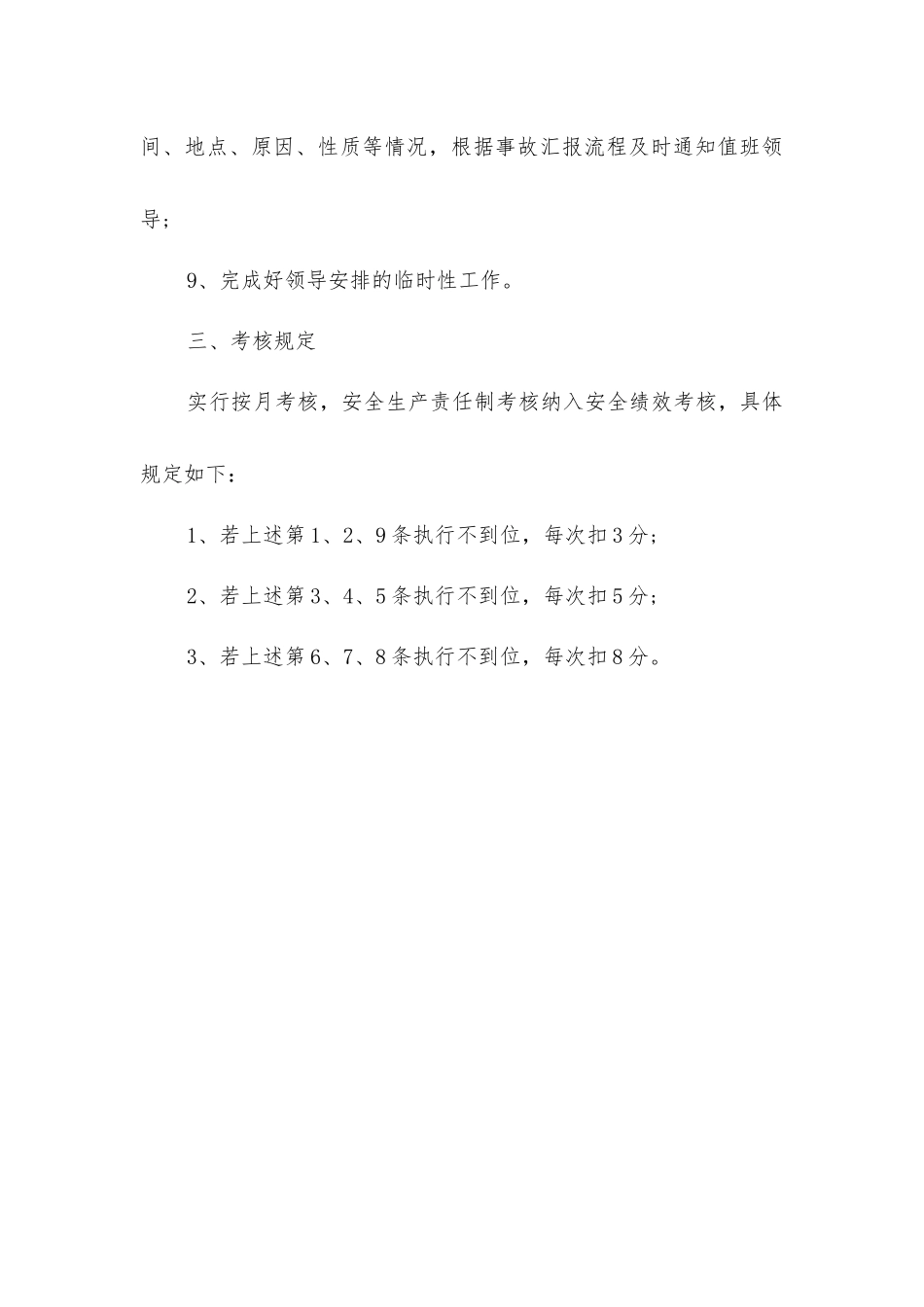 间、地点、原因、性质等情况，根据事故汇报流程及时通知值班领导；

9、完成好领导安排的临时性工作。

三、考核规定

实行按月考核，安全生产责任制考核纳入安全绩效考核，具体规定如下：

1、若上述第1、2、9条执行不到位，每次扣3分；

2、若上述第3、4、5条执行不到位，每次扣5分；

3、若上述第6、7、8条执行不到位，每次扣8分。